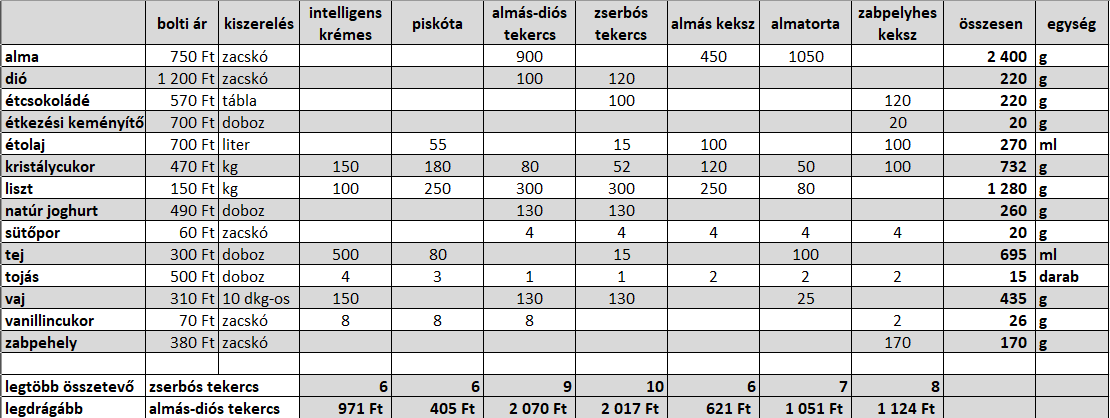 |  | bolti ár | kiszerelés | intelligens krémes | piskóta | almás-diós tekercs | zserbós tekercs | almás keksz | almatorta | zabpelyhes keksz | összesen | egység |
|---|---|---|---|---|---|---|---|---|---|---|---|
| alma | 750 Ft | zacskó |  |  | 900 |  | 450 | 1050 |  | 2 400 | g |
| dió | 1 200 Ft | zacskó |  |  | 100 | 120 |  |  |  | 220 | g |
| étcsokoládé | 570 Ft | tábla |  |  |  | 100 |  |  | 120 | 220 | g |
| étkezési keményítő | 700 Ft | doboz |  |  |  |  |  |  | 20 | 20 | g |
| étolaj | 700 Ft | liter |  | 55 |  | 15 | 100 |  | 100 | 270 | ml |
| kristálycukor | 470 Ft | kg | 150 | 180 | 80 | 52 | 120 | 50 | 100 | 732 | g |
| liszt | 150 Ft | kg | 100 | 250 | 300 | 300 | 250 | 80 |  | 1 280 | g |
| natúr joghurt | 490 Ft | doboz |  |  | 130 | 130 |  |  |  | 260 | g |
| sütőpor | 60 Ft | zacskó |  |  | 4 | 4 | 4 | 4 | 4 | 20 | g |
| tej | 300 Ft | doboz | 500 | 80 |  | 15 |  | 100 |  | 695 | ml |
| tojás | 500 Ft | doboz | 4 | 3 | 1 | 1 | 2 | 2 | 2 | 15 | darab |
| vaj | 310 Ft | 10 dkg-os | 150 |  | 130 | 130 |  | 25 |  | 435 | g |
| vanillincukor | 70 Ft | zacskó | 8 | 8 | 8 |  |  |  | 2 | 26 | g |
| zabpehely | 380 Ft | zacskó |  |  |  |  |  |  | 170 | 170 | g |
|  |  |  |  |  |  |  |  |  |  |  |  |
| legtöbb összetevő | zserbós tekercs |  | 6 | 6 | 9 | 10 | 6 | 7 | 8 |  |  |
| legdrágább | almás-diós tekercs |  | 971 Ft | 405 Ft | 2 070 Ft | 2 017 Ft | 621 Ft | 1 051 Ft | 1 124 Ft |  |  |